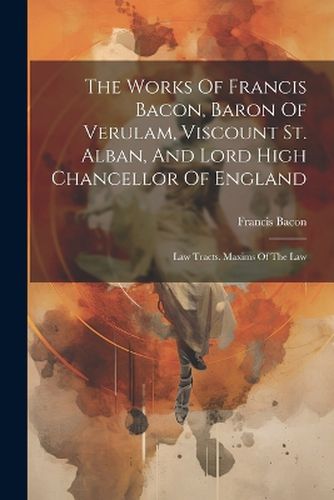 The Works Of Francis Bacon, Baron Of Verulam, Viscount St. Alban, And Lord High Chancellor Of England

Francis Bacon

Law Tracts. Maxims Of The Law